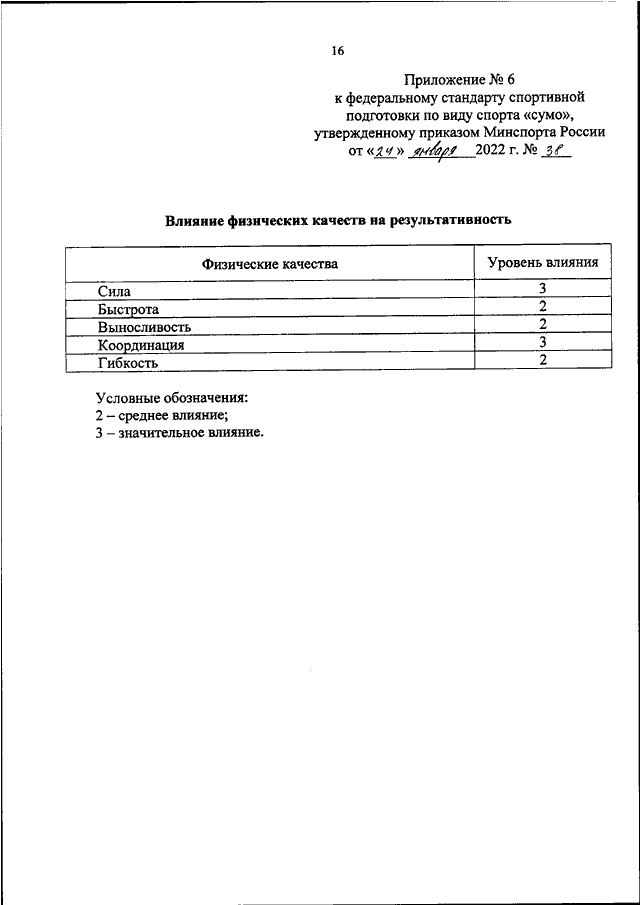 16

Приложение № 6
к федеральному стандарту спортивной подготовки по виду спорта «сумо», утвержденному приказом Минспорта России
от «24» января 2022 г. № 38

Влияние физических качеств на результативность

| Физические качества | Уровень влияния |
|---|---|
| Сила | 3 |
| Быстрота | 2 |
| Выносливость | 2 |
| Координация | 3 |
| Гибкость | 2 |

Условные обозначения:
2 – среднее влияние;
3 – значительное влияние.